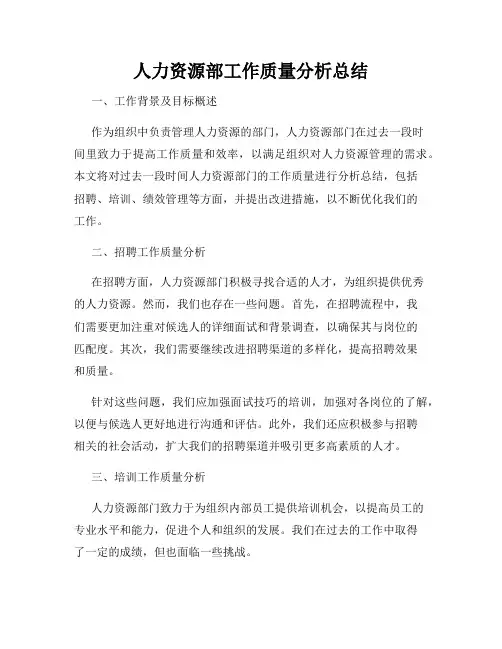 人力资源部工作质量分析总结

一、工作背景及目标概述

作为组织中负责管理人力资源的部门，人力资源部门在过去一段时间里致力于提高工作质量和效率，以满足组织对人力资源管理的需求。本文将对过去一段时间人力资源部门的工作质量进行分析总结，包括招聘、培训、绩效管理等方面，并提出改进措施，以不断优化我们的工作。

二、招聘工作质量分析

在招聘方面，人力资源部门积极寻找合适的人才，为组织提供优秀的人力资源。然而，我们也存在一些问题。首先，在招聘流程中，我们需要更加注重对候选人的详细面试和背景调查，以确保其与岗位的匹配度。其次，我们需要继续改进招聘渠道的多样化，提高招聘效果和质量。

针对这些问题，我们应加强面试技巧的培训，加强对各岗位的了解，以便与候选人更好地进行沟通和评估。此外，我们还应积极参与招聘相关的社会活动，扩大我们的招聘渠道并吸引更多高素质的人才。

三、培训工作质量分析

人力资源部门致力于为组织内部员工提供培训机会，以提高员工的专业水平和能力，促进个人和组织的发展。我们在过去的工作中取得了一定的成绩，但也面临一些挑战。